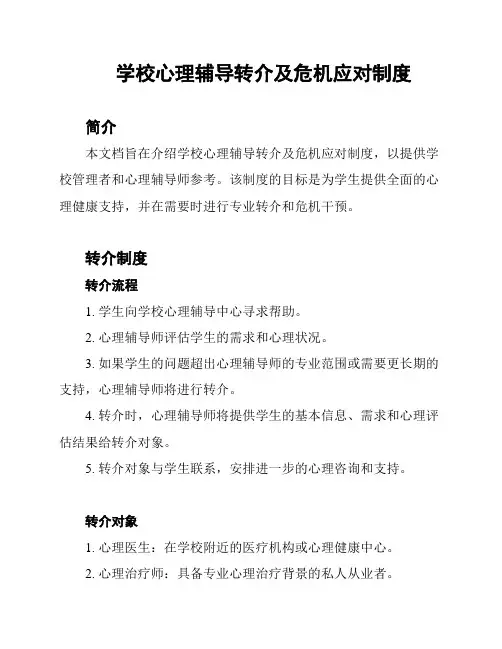 学校心理辅导转介及危机应对制度

简介

本文档旨在介绍学校心理辅导转介及危机应对制度，以提供学校管理者和心理辅导师参考。该制度的目标是为学生提供全面的心理健康支持，并在需要时进行专业转介和危机干预。

转介制度

转介流程

1. 学生向学校心理辅导中心寻求帮助。

2. 心理辅导师评估学生的需求和心理状况。

3. 如果学生的问题超出心理辅导师的专业范围或需要更长期的支持，心理辅导师将进行转介。

4. 转介时，心理辅导师将提供学生的基本信息、需求和心理评估结果给转介对象。

5. 转介对象与学生联系，安排进一步的心理咨询和支持。

转介对象

1. 心理医生：在学校附近的医疗机构或心理健康中心。

2. 心理治疗师：具备专业心理治疗背景的私人从业者。